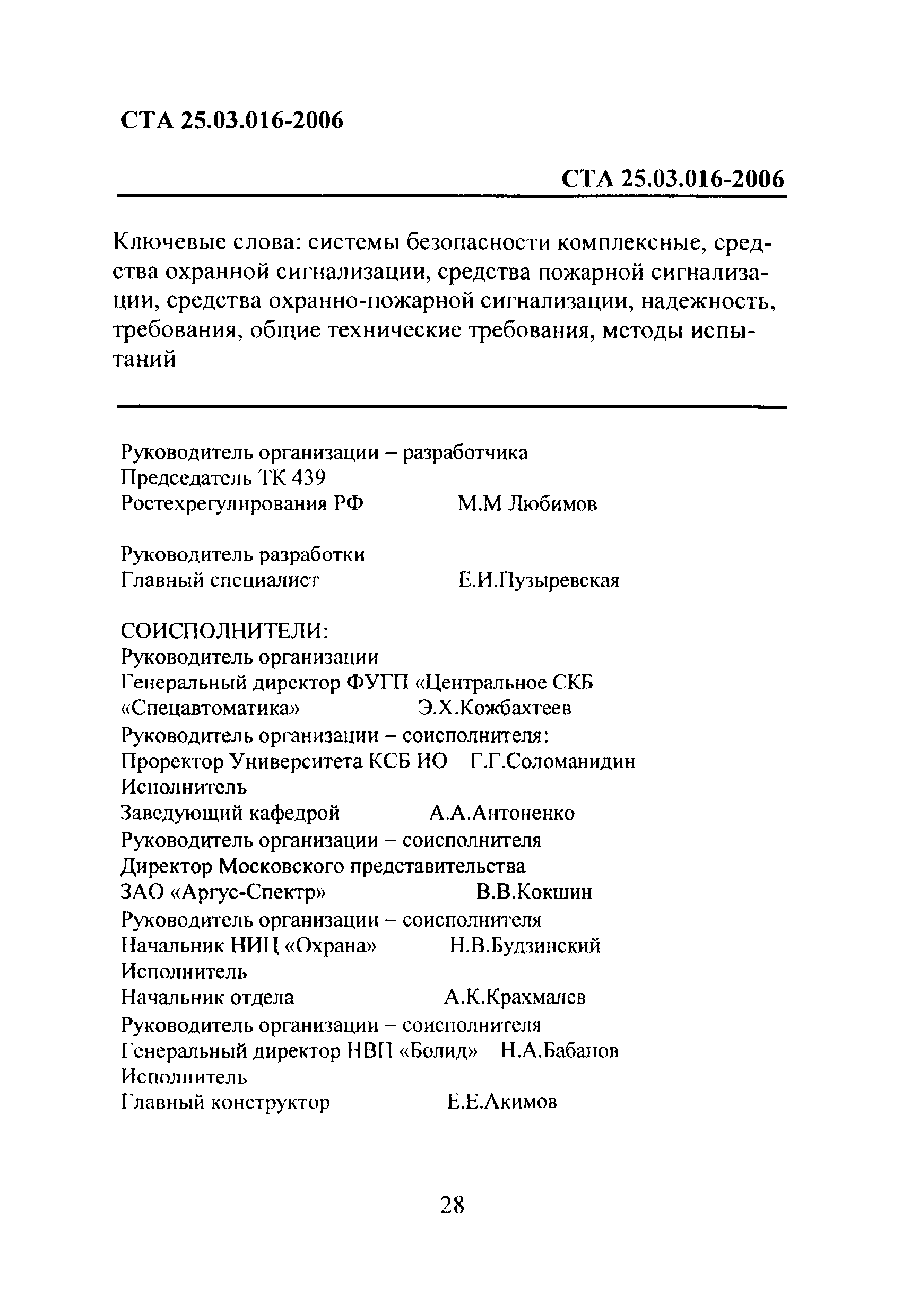 СТА 25.03.016-2006

СТА 25.03.016-2006

Ключевые слова: системы безопасности комплексные, средства охранной сигнализации, средства пожарной сигнализации, средства охранно-пожарной сигнализации, надежность, требования, общие технические требования, методы испытаний

Руководитель организации – разработчика
Председатель ТК 439
Ростехрегулирования РФ М.М Любимов

Руководитель разработки
Главный специалист Е.И.Пузыревская

СОИСПОЛНИТЕЛИ:
Руководитель организации
Генеральный директор ФУГП «Центральное СКБ «Спецавтоматика» Э.Х.Кожбахтеев
Руководитель организации – соисполнителя:
Проректор Университета КСБ ИО Г.Г.Соломанидин
Исполнитель
Заведующий кафедрой А.А.Антоненко
Руководитель организации – соисполнителя
Директор Московского представительства
ЗАО «Аргус-Спектр» В.В.Кокшин
Руководитель организации – соисполнителя
Начальник НИЦ «Охрана» Н.В.Будзинский
Исполнитель
Начальник отдела А.К.Крахмалев
Руководитель организации – соисполнителя
Генеральный директор НВП «Болид» Н.А.Бабанов
Исполнитель
Главный конструктор Е.Е.Акимов

28